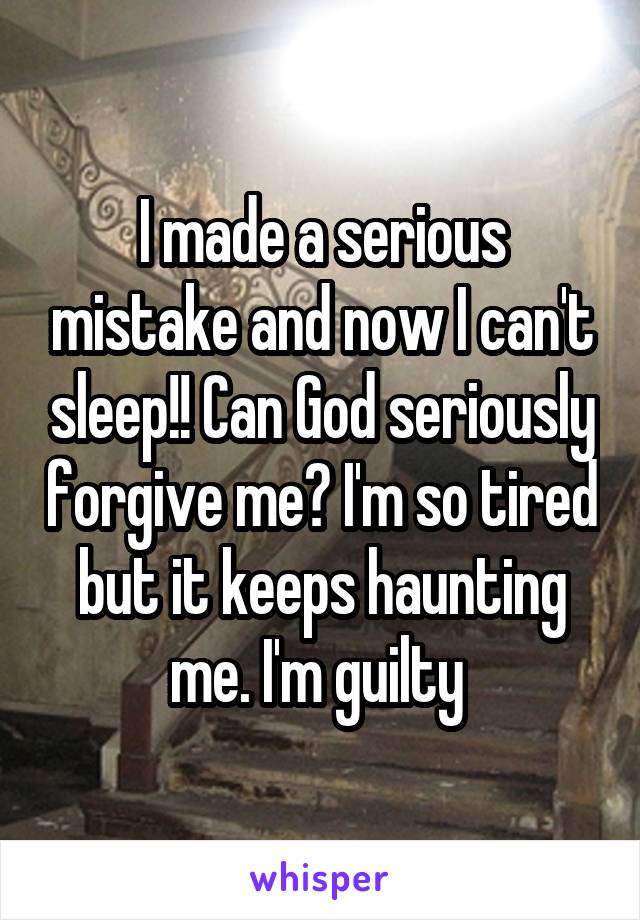 I made a serious mistake and now I can't sleep!! Can God seriously forgive me? I'm so tired but it keeps haunting me. I'm guilty

whisper